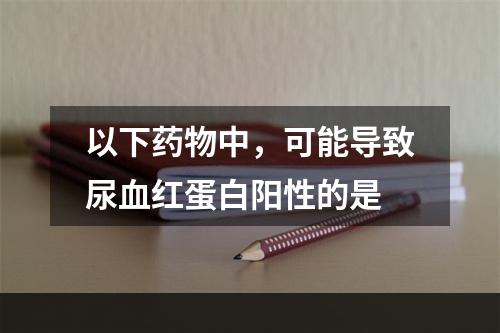 以下药物中，可能导致尿血红蛋白阳性的是